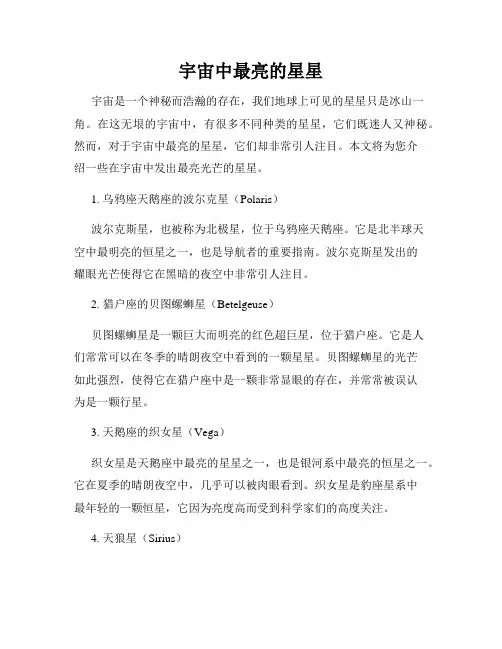 宇宙中最亮的星星

宇宙是一个神秘而浩瀚的存在，我们地球上可见的星星只是冰山一角。在这无垠的宇宙中，有很多不同种类的星星，它们既迷人又神秘。然而，对于宇宙中最亮的星星，它们却非常引人注目。本文将为您介绍一些在宇宙中发出最亮光芒的星星。

1. 乌鸦座天鹅座的波尔克星（Polaris）

波尔克斯星，也被称为北极星，位于乌鸦座天鹅座。它是北半球天空中最明亮的恒星之一，也是导航者的重要指南。波尔克斯星发出的耀眼光芒使得它在黑暗的夜空中非常引人注目。

2. 猎户座的贝图螺蛳星（Betelgeuse）

贝图螺蛳星是一颗巨大而明亮的红色超巨星，位于猎户座。它是人们常常可以在冬季的晴朗夜空中看到的一颗星星。贝图螺蛳星的光芒如此强烈，使得它在猎户座中是一颗非常显眼的存在，并常常被误认为是一颗行星。

3. 天鹅座的织女星（Vega）

织女星是天鹅座中最亮的星星之一，也是银河系中最亮的恒星之一。它在夏季的晴朗夜空中，几乎可以被肉眼看到。织女星是豹座星系中最年轻的一颗恒星，它因为亮度高而受到科学家们的高度关注。

4. 天狼星（Sirius）